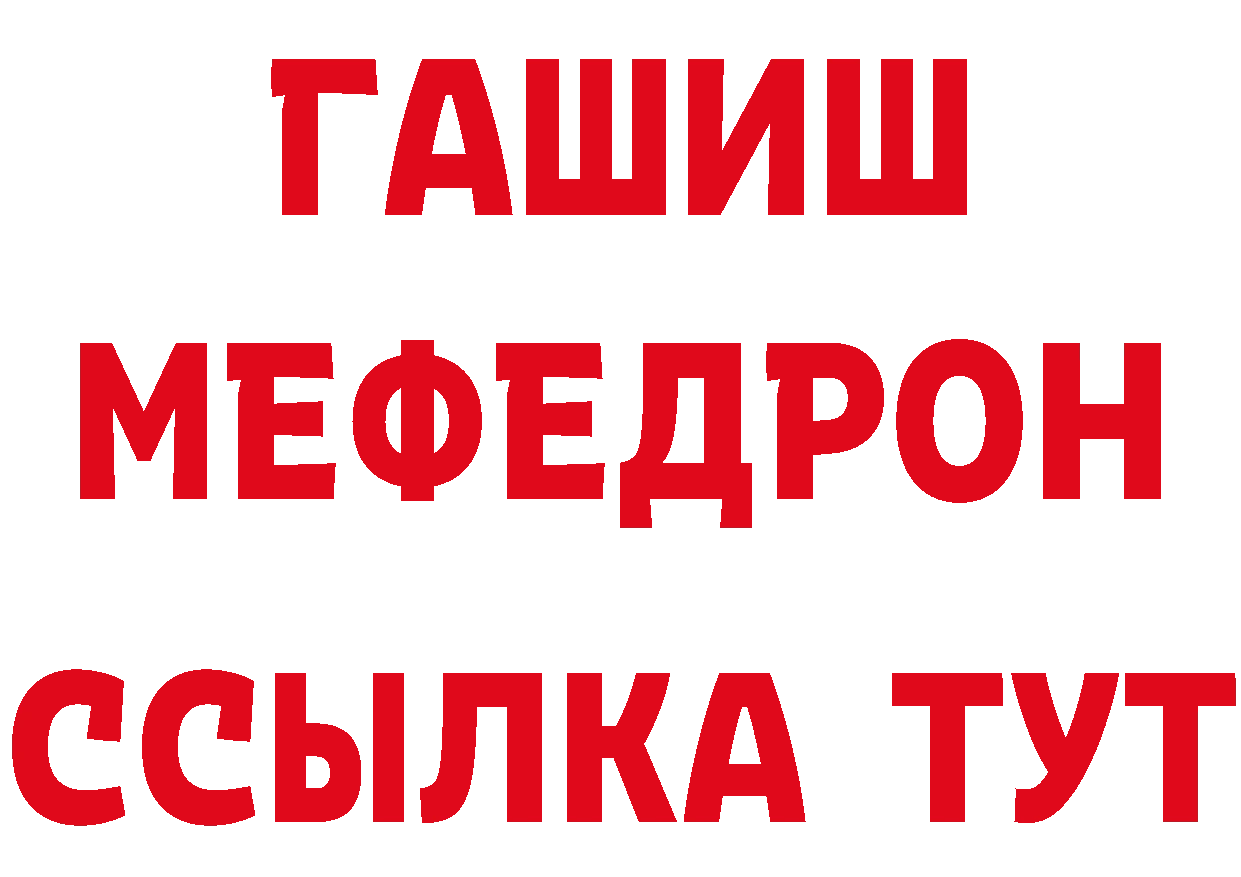 ГАШИШ
МЕФЕДРОН
ССЫЛКА ТУТ